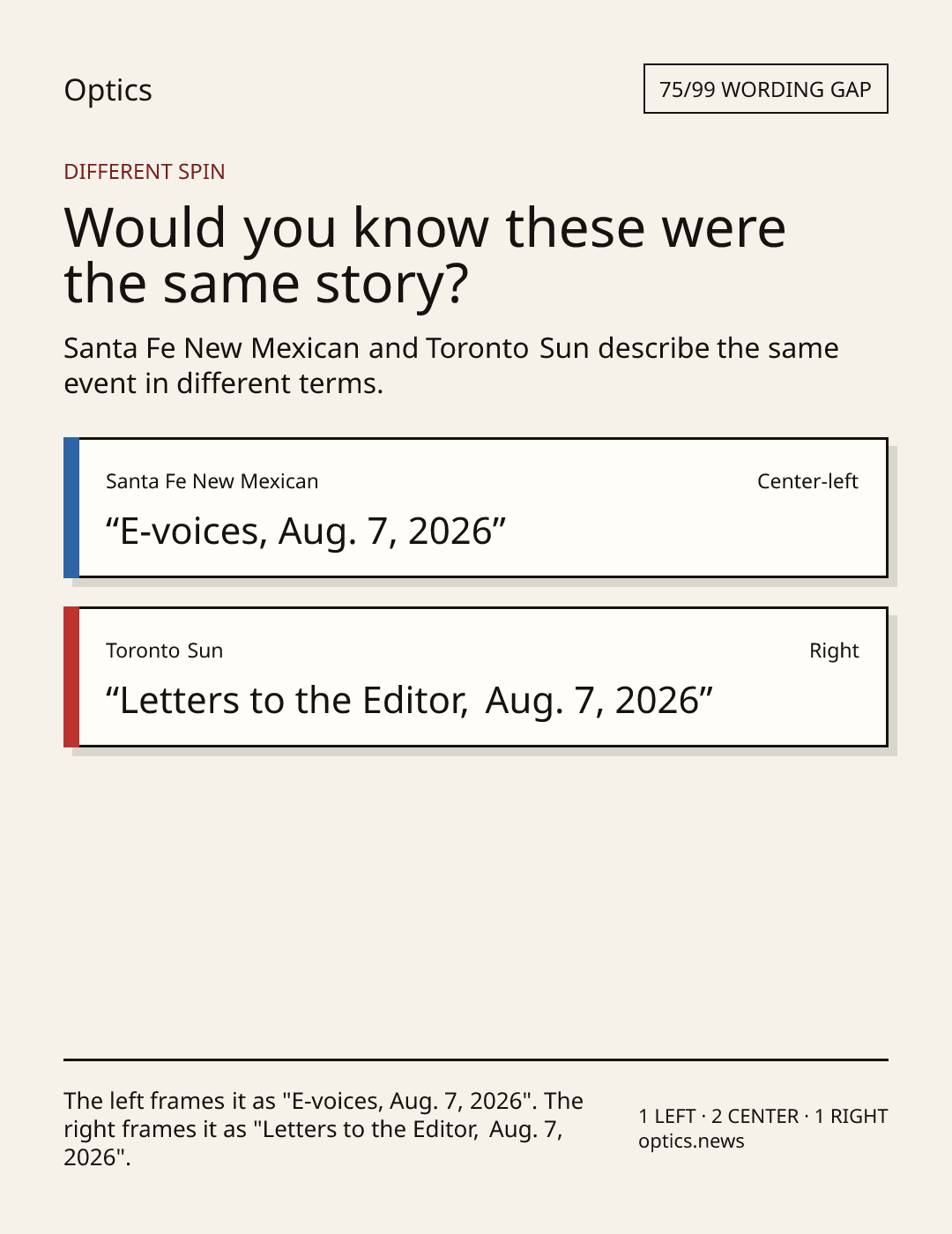 Optics

75/99 WORDING GAP

DIFFERENT SPIN

Would you know these were the same story?

Santa Fe New Mexican and Toronto Sun describe the same event in different terms.

Santa Fe New Mexican

Center-left

"E-voices, Aug. 7, 2026"

Toronto Sun

Right

"Letters to the Editor, Aug. 7, 2026"

The left frames it as "E-voices, Aug. 7, 2026". The right frames it as "Letters to the Editor, Aug. 7, 2026".

1 LEFT · 2 CENTER · 1 RIGHT
optics.news